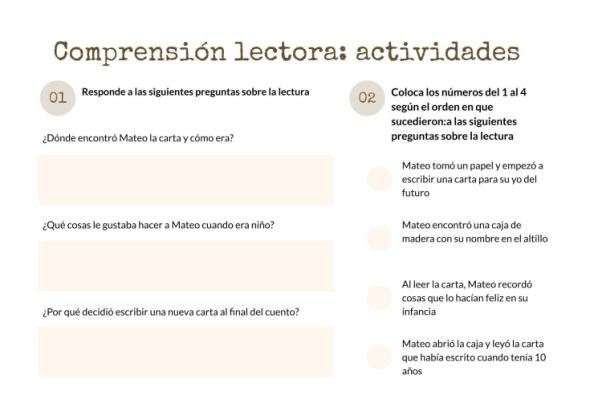 Comprensión lectora: actividades

01 Responde a las siguientes preguntas sobre la lectura

¿Dónde encontró Mateo la carta y cómo era?

¿Qué cosas le gustaba hacer a Mateo cuando era niño?

¿Por qué decidió escribir una nueva carta al final del cuento?

02 Coloca los números del 1 al 4 según el orden en que sucedieron:a las siguientes preguntas sobre la lectura

Mateo tomó un papel y empezó a escribir una carta para su yo del futuro

Mateo encontró una caja de madera con su nombre en el altillo

Al leer la carta, Mateo recordó cosas que lo hacían feliz en su infancia

Mateo abrió la caja y leyó la carta que había escrito cuando tenía 10 años